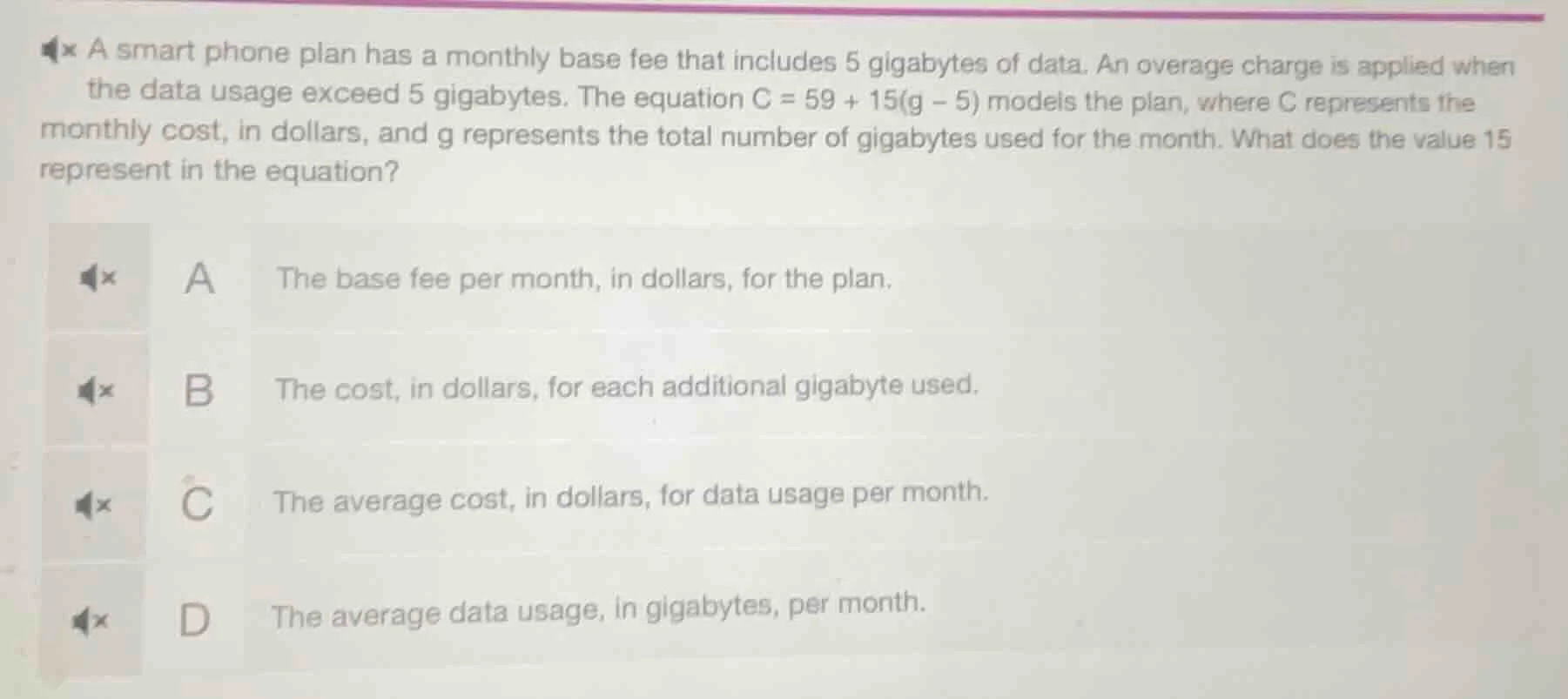 A smart phone plan has a monthly base fee that includes 5 gigabytes of data. An overage charge is applied when the data usage exceed 5 gigabytes. The equation $C = 59 + 15(g - 5)$ models the plan, where C represents the monthly cost, in dollars, and g represents the total number of gigabytes used for the month. What does the value 15 represent in the equation?

A The base fee per month, in dollars, for the plan.

B The cost, in dollars, for each additional gigabyte used.

C The average cost, in dollars, for data usage per month.

D The average data usage, in gigabytes, per month.